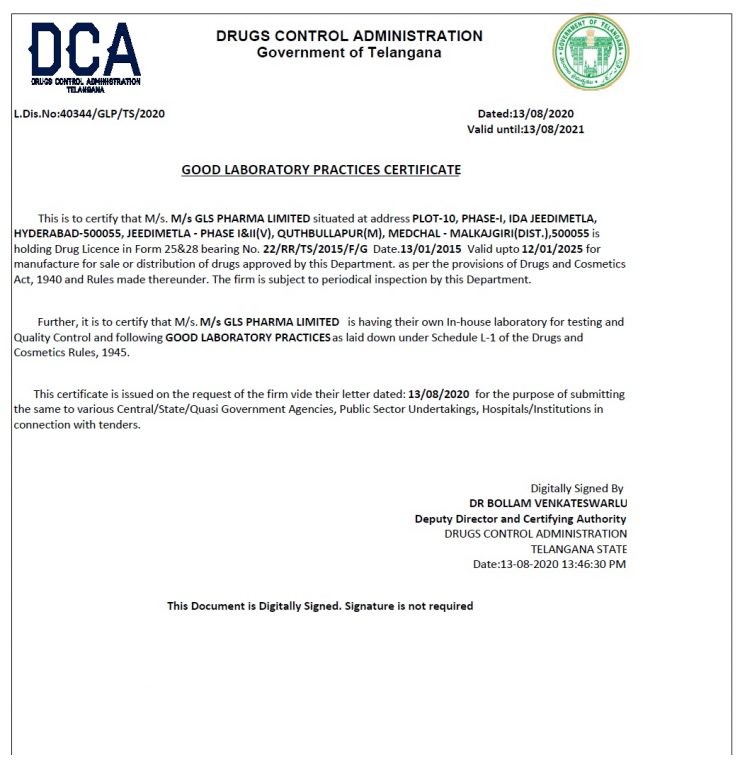 DCA
DRUGS CONTROL ADMINISTRATION
TELANGANA

DRUGS CONTROL ADMINISTRATION
Government of Telangana

L.Dis.No:40344/GLP/TS/2020

Dated:13/08/2020
Valid until:13/08/2021

GOOD LABORATORY PRACTICES CERTIFICATE

This is to certify that M/s. M/s GLS PHARMA LIMITED situated at address PLOT-10, PHASE-I, IDA JEEDIMETLA, HYDERABAD-500055, JEEDIMETLA - PHASE I&II(V), QUTHBULLAPUR(M), MEDCHAL - MALKAJGIRI(DIST.),500055 is holding Drug Licence in Form 25&28 bearing No. 22/RR/TS/2015/F/G Date.13/01/2015 Valid upto 12/01/2025 for manufacture for sale or distribution of drugs approved by this Department. as per the provisions of Drugs and Cosmetics Act, 1940 and Rules made thereunder. The firm is subject to periodical inspection by this Department.

Further, it is to certify that M/s. M/s GLS PHARMA LIMITED is having their own In-house laboratory for testing and Quality Control and following GOOD LABORATORY PRACTICES as laid down under Schedule L-1 of the Drugs and Cosmetics Rules, 1945.

This certificate is issued on the request of the firm vide their letter dated: 13/08/2020 for the purpose of submitting the same to various Central/State/Quasi Government Agencies, Public Sector Undertakings, Hospitals/Institutions in connection with tenders.

Digitally Signed By
DR BOLLAM VENKATESWARLU
Deputy Director and Certifying Authority
DRUGS CONTROL ADMINISTRATION
TELANGANA STATE
Date:13-08-2020 13:46:30 PM

This Document is Digitally Signed. Signature is not required